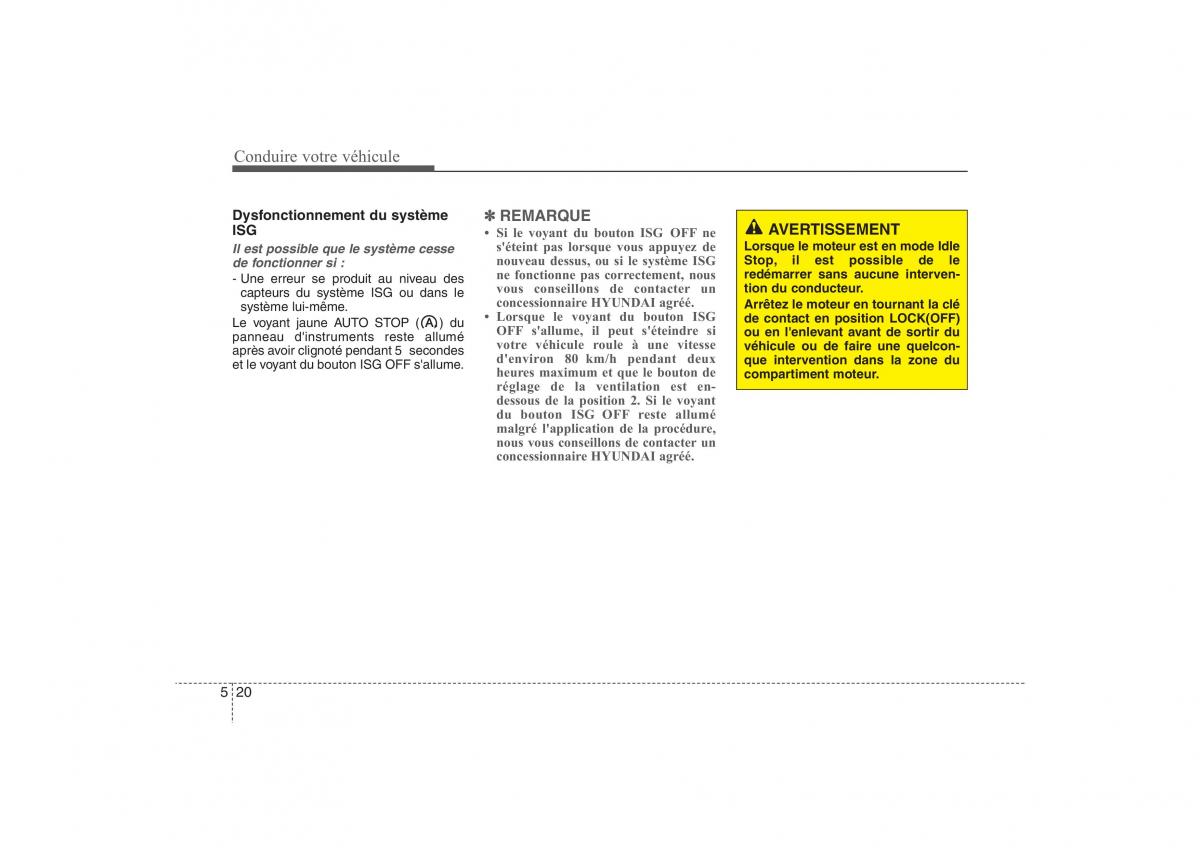 Conduire votre véhicule

Dysfonctionnement du système ISG

Il est possible que le système cesse de fonctionner si :

- Une erreur se produit au niveau des capteurs du système ISG ou dans le système lui-même.

Le voyant jaune AUTO STOP (A) du panneau d'instruments reste allumé après avoir clignoté pendant 5 secondes et le voyant du bouton ISG OFF s'allume.

✽ REMARQUE

• Si le voyant du bouton ISG OFF ne s'éteint pas lorsque vous appuyez de nouveau dessus, ou si le système ISG ne fonctionne pas correctement, nous vous conseillons de contacter un concessionnaire HYUNDAI agréé.

• Lorsque le voyant du bouton ISG OFF s'allume, il peut s'éteindre si votre véhicule roule à une vitesse d'environ 80 km/h pendant deux heures maximum et que le bouton de réglage de la ventilation est en-dessous de la position 2. Si le voyant du bouton ISG OFF reste allumé malgré l'application de la procédure, nous vous conseillons de contacter un concessionnaire HYUNDAI agréé.

AVERTISSEMENT

Lorsque le moteur est en mode Idle Stop, il est possible de le redémarrer sans aucune intervention du conducteur.

Arrêtez le moteur en tournant la clé de contact en position LOCK(OFF) ou en l'enlevant avant de sortir du véhicule ou de faire une quelconque intervention dans la zone du compartiment moteur.

5 20